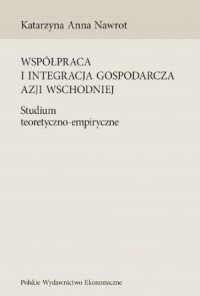 Katarzyna Anna Nawrot

WSPÓŁPRACA I INTEGRACJA GOSPODARCZA AZJI WSCHODNIEJ

Studium teoretyczno-empiryczne

Polskie Wydawnictwo Ekonomiczne